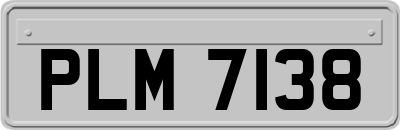 PLM 7138